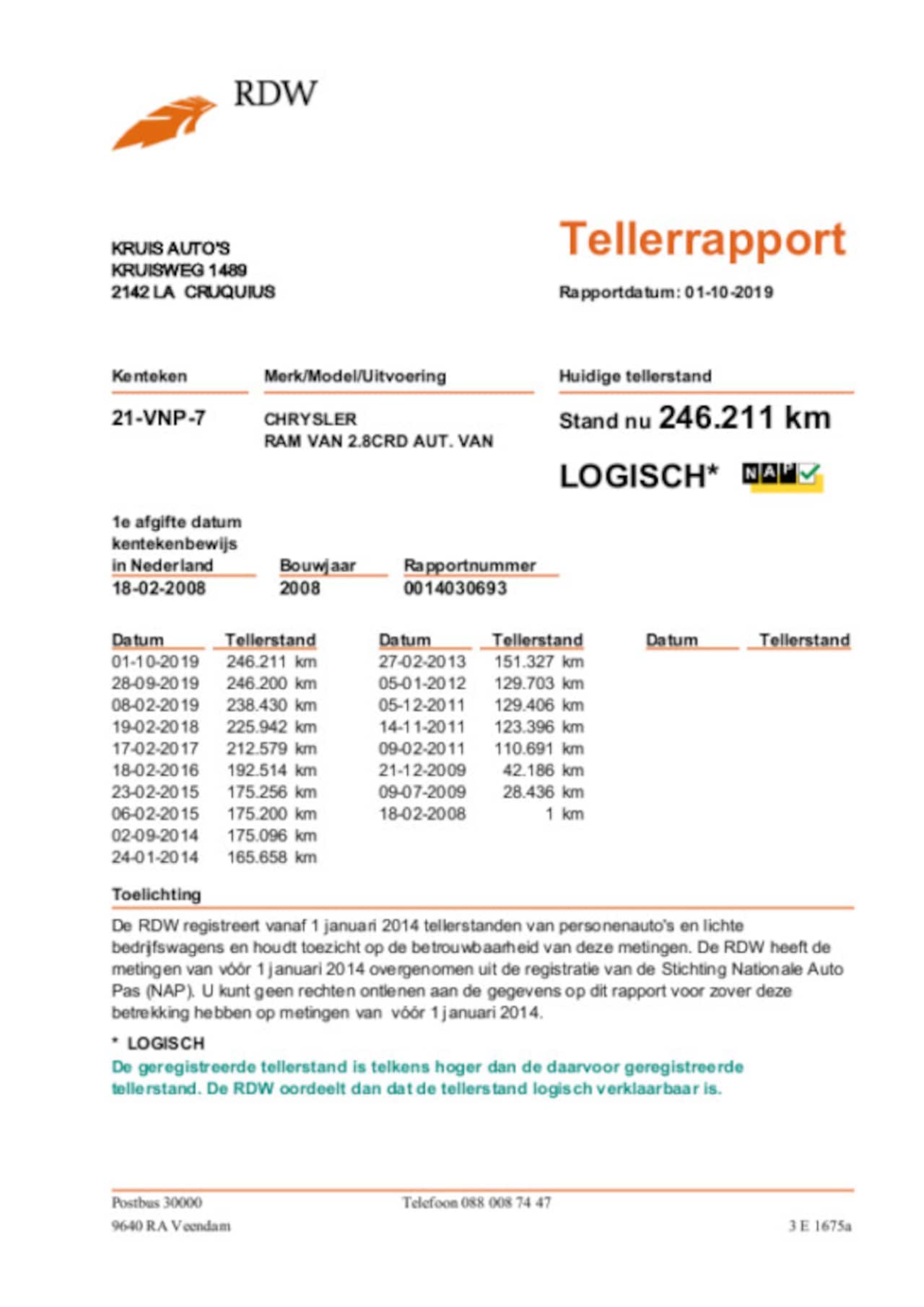 RDW

KRUIS AUTO'S
KRUISWEG 1489
2142 LA CRUQUIUS

Tellerrapport

Rapportdatum: 01-10-2019

| Kenteken | Merk/Model/Uitvoering | Huidige tellerstand |
|---|---|---|
| 21-VNP-7 | CHRYSLER RAM VAN 2.8CRD AUT. VAN | Stand nu 246.211 km |

LOGISCH* NAP

| 1e afgifte datum kentekenbewijs in Nederland | Bouwjaar | Rapportnummer |
|---|---|---|
| 18-02-2008 | 2008 | 0014030693 |

| Datum | Tellerstand |
|---|---|
| 01-10-2019 | 246.211 km |
| 28-09-2019 | 246.200 km |
| 08-02-2019 | 238.430 km |
| 19-02-2018 | 225.942 km |
| 17-02-2017 | 212.579 km |
| 18-02-2016 | 192.514 km |
| 23-02-2015 | 175.256 km |
| 06-02-2015 | 175.200 km |
| 02-09-2014 | 175.096 km |
| 24-01-2014 | 165.658 km |

| Datum | Tellerstand |
|---|---|
| 27-02-2013 | 151.327 km |
| 05-01-2012 | 129.703 km |
| 05-12-2011 | 129.406 km |
| 14-11-2011 | 123.396 km |
| 09-02-2011 | 110.691 km |
| 21-12-2009 | 42.186 km |
| 09-07-2009 | 28.436 km |
| 18-02-2008 | 1 km |

| Datum | Tellerstand |
|---|---|

Toelichting

De RDW registreert vanaf 1 januari 2014 tellerstanden van personenauto's en lichte bedrijfswagens en houdt toezicht op de betrouwbaarheid van deze metingen. De RDW heeft de metingen van vóór 1 januari 2014 overgenomen uit de registratie van de Stichting Nationale Auto Pas (NAP). U kunt geen rechten ontlenen aan de gegevens op dit rapport voor zover deze betrekking hebben op metingen van vóór 1 januari 2014.

* LOGISCH
De geregistreerde tellerstand is telkens hoger dan de daarvoor geregistreerde tellerstand. De RDW oordeelt dan dat de tellerstand logisch verklaarbaar is.

Postbus 30000
9640 RA Veendam

Telefoon 088 008 74 47

3 E 1675a